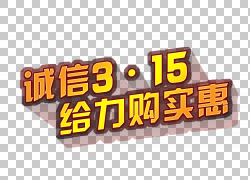 诚信3·15
给力购实惠